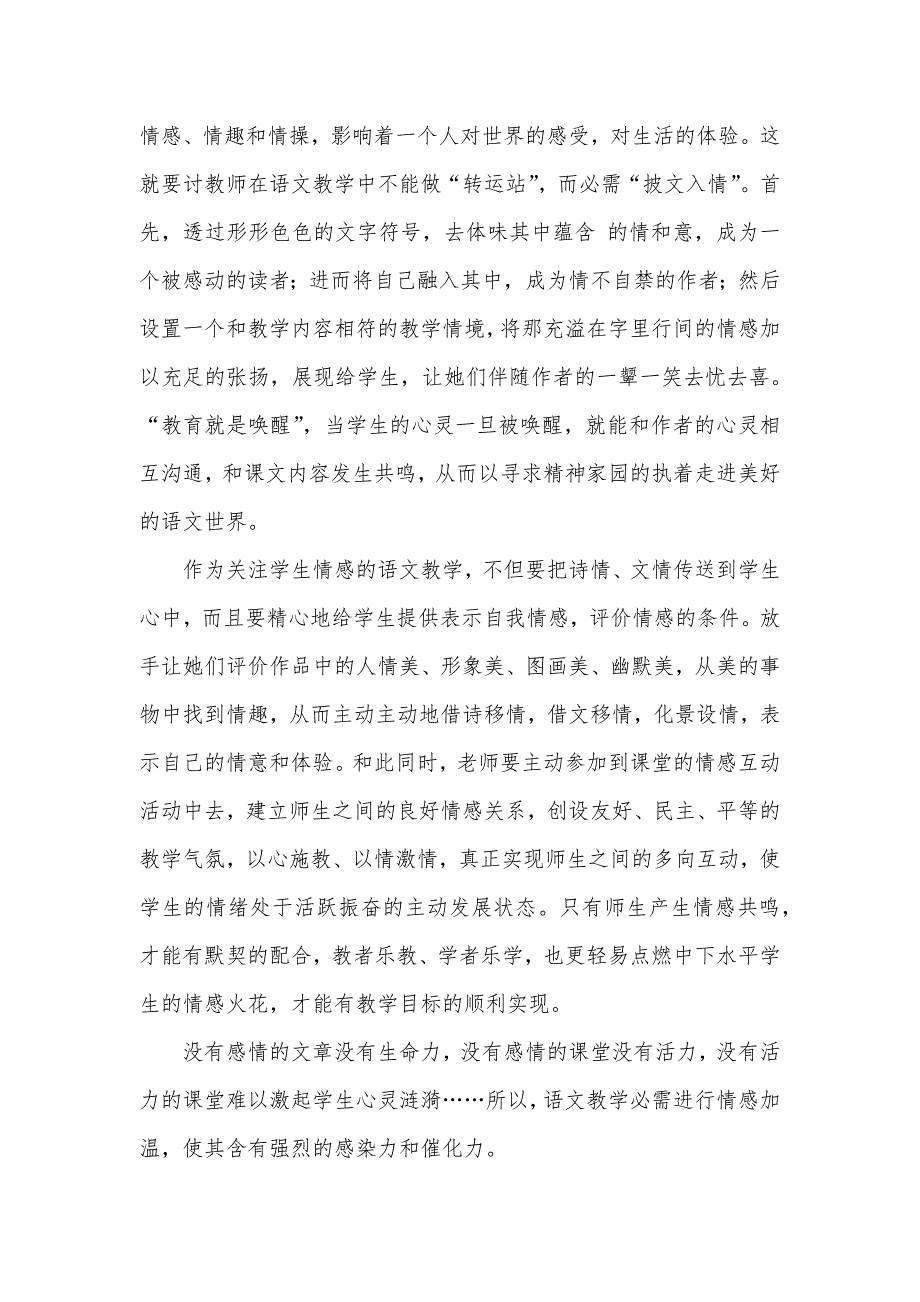 情感、情趣和情操，影响着一个人对世界的感受，对生活的体验。这就要讨教师在语文教学中不能做“转运站”，而必需“披文入情”。首先，透过形形色色的文字符号，去体味其中蕴含 的情和意，成为一个被感动的读者；进而将自己融入其中，成为情不自禁的作者；然后设置一个和教学内容相符的教学情境，将那充溢在字里行间的情感加以充足的张扬，展现给学生，让她们伴随作者的一颦一笑去忧去喜。“教育就是唤醒”，当学生的心灵一旦被唤醒，就能和作者的心灵相互沟通，和课文内容发生共鸣，从而以寻求精神家园的执着走进美好的语文世界。

作为关注学生情感的语文教学，不但要把诗情、文情传送到学生心中，而且要精心地给学生提供表示自我情感，评价情感的条件。放手让她们评价作品中的人情美、形象美、图画美、幽默美，从美的事物中找到情趣，从而主动主动地借诗移情，借文移情，化景设情，表示自己的情意和体验。和此同时，老师要主动参加到课堂的情感互动活动中去，建立师生之间的良好情感关系，创设友好、民主、平等的教学气氛，以心施教、以情激情，真正实现师生之间的多向互动，使学生的情绪处于活跃振奋的主动发展状态。只有师生产生情感共鸣，才能有默契的配合，教者乐教、学者乐学，也更轻易点燃中下水平学生的情感火花，才能有教学目标的顺利实现。

没有感情的文章没有生命力，没有感情的课堂没有活力，没有活力的课堂难以激起学生心灵涟漪……所以，语文教学必需进行情感加温，使其含有强烈的感染力和催化力。